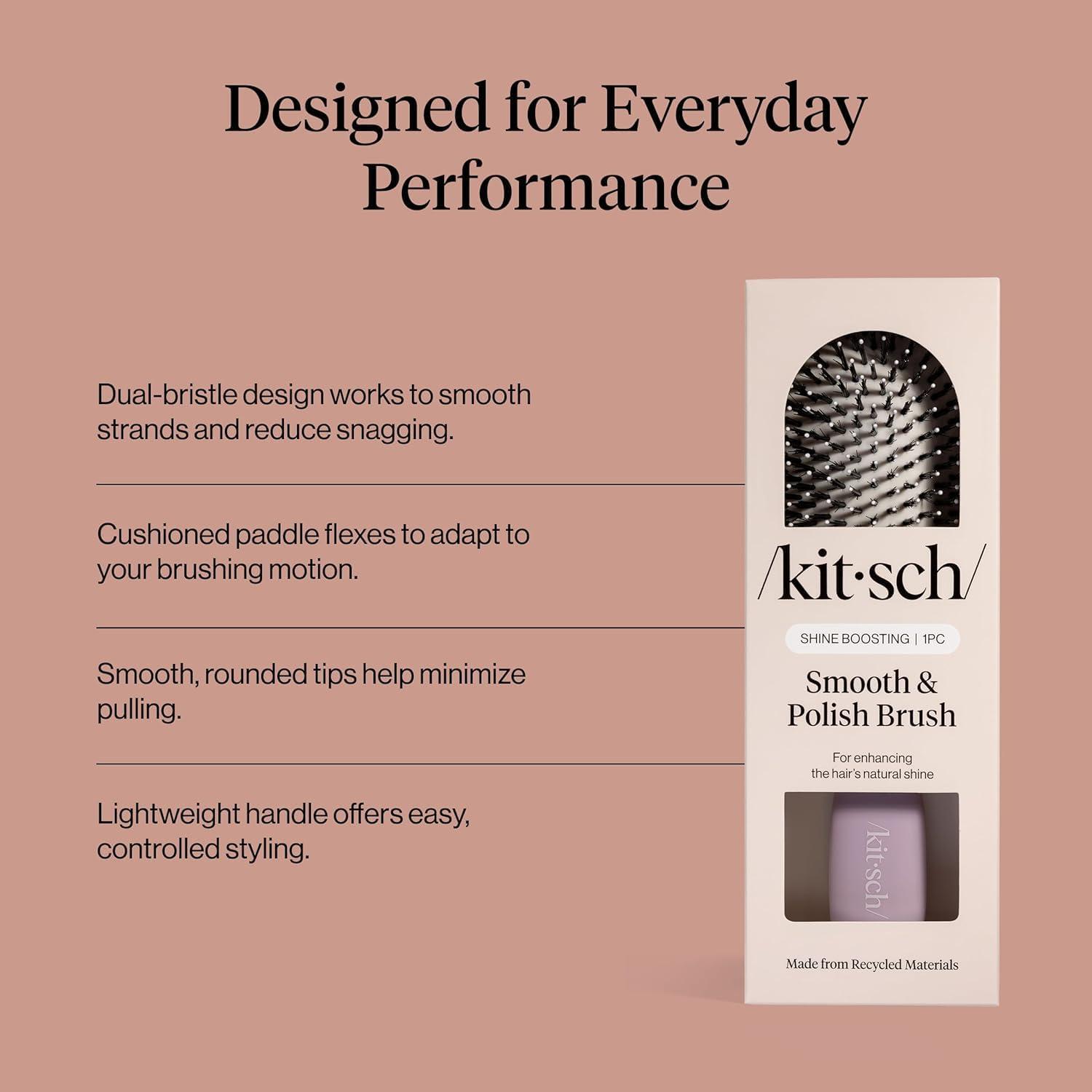 Designed for Everyday Performance

Dual-bristle design works to smooth strands and reduce snagging.

Cushioned paddle flexes to adapt to your brushing motion.

Smooth, rounded tips help minimize pulling.

Lightweight handle offers easy, controlled styling.

/kit·sch/

SHINE BOOSTING | 1PC

Smooth & Polish Brush

For enhancing the hair's natural shine

/kit·sch/

Made from Recycled Materials